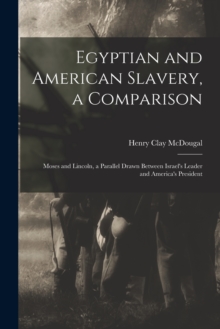 Egyptian and American Slavery, a Comparison

Henry Clay McDougal

Moses and Lincoln, a Parallel Drawn Between Israel's Leader and America's President